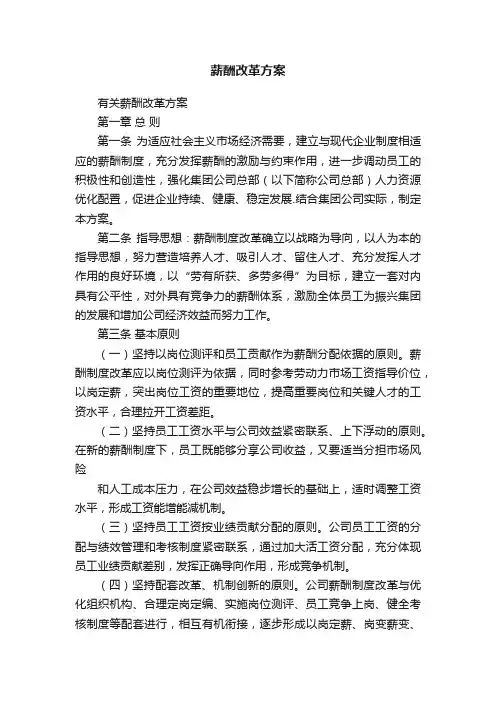 薪酬改革方案

有关薪酬改革方案

第一章 总 则

第一条 为适应社会主义市场经济需要，建立与现代企业制度相适应的薪酬制度，充分发挥薪酬的激励与约束作用，进一步调动员工的积极性和创造性，强化集团公司总部（以下简称公司总部）人力资源优化配置，促进企业持续、健康、稳定发展.结合集团公司实际，制定本方案。

第二条 指导思想：薪酬制度改革确立以战略为导向，以人为本的指导思想，努力营造培养人才、吸引人才、留住人才、充分发挥人才作用的良好环境，以“劳有所获、多劳多得”为目标，建立一套对内具有公平性，对外具有竞争力的薪酬体系，激励全体员工为振兴集团的发展和增加公司经济效益而努力工作。

第三条 基本原则

（一）坚持以岗位测评和员工贡献作为薪酬分配依据的原则。薪酬制度改革应以岗位测评为依据，同时参考劳动力市场工资指导价位，以岗定薪，突出岗位工资的重要地位，提高重要岗位和关键人才的工资水平，合理拉开工资差距。

（二）坚持员工工资水平与公司效益紧密联系、上下浮动的原则。在新的薪酬制度下，员工既能够分享公司收益，又要适当分担市场风险

和人工成本压力，在公司效益稳步增长的基础上，适时调整工资水平，形成工资能增能减机制。

（三）坚持员工工资按业绩贡献分配的原则。公司员工工资的分配与绩效管理和考核制度紧密联系，通过加大活工资分配，充分体现员工业绩贡献差别，发挥正确导向作用，形成竞争机制。

（四）坚持配套改革、机制创新的原则。公司薪酬制度改革与优化组织机构、合理定岗定编、实施岗位测评、员工竞争上岗、健全考核制度等配套进行，相互有机衔接，逐步形成以岗定薪、岗变薪变、